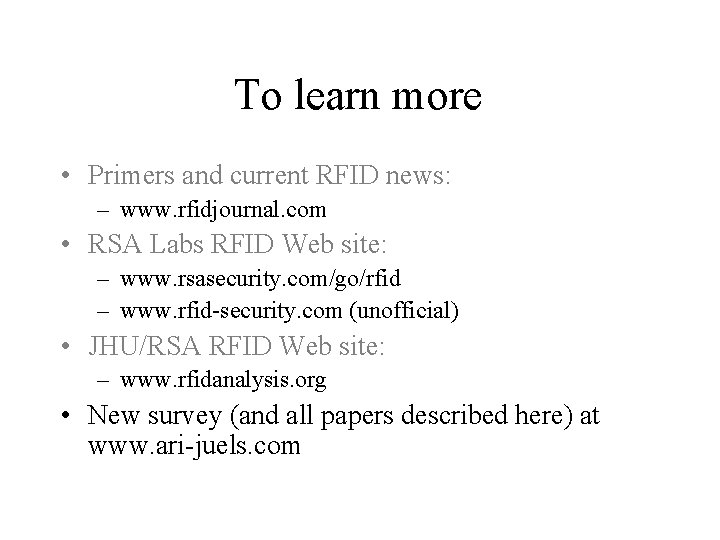 To learn more

• Primers and current RFID news:
– www.rfidjournal.com
• RSA Labs RFID Web site:
– www.rsasecurity.com/go/rfid
– www.rfid-security.com (unofficial)
• JHU/RSA RFID Web site:
– www.rfidanalysis.org
• New survey (and all papers described here) at www.ari-juels.com